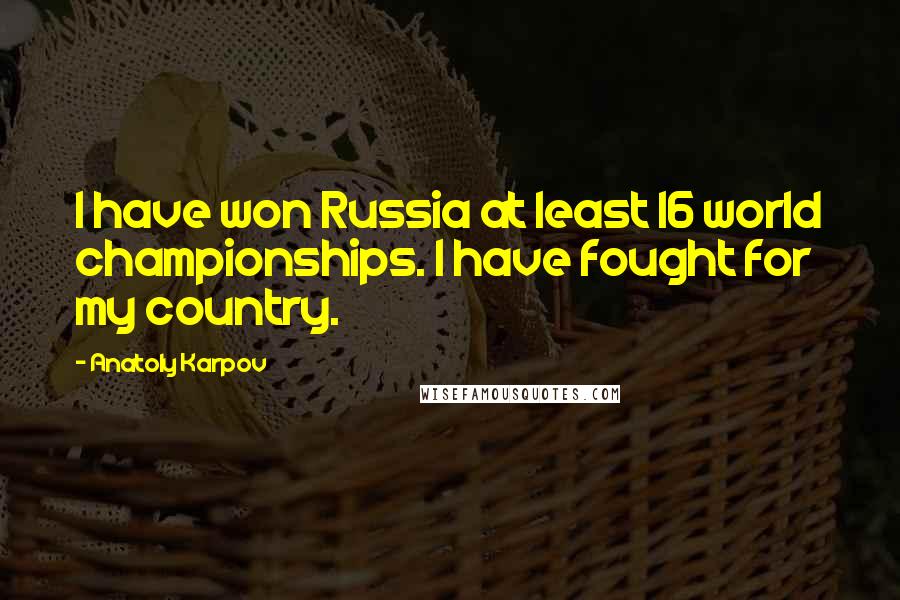 I have won Russia at least 16 world championships. I have fought for my country.

- Anatoly Karpov

WISEFAMOUSQUOTES.COM